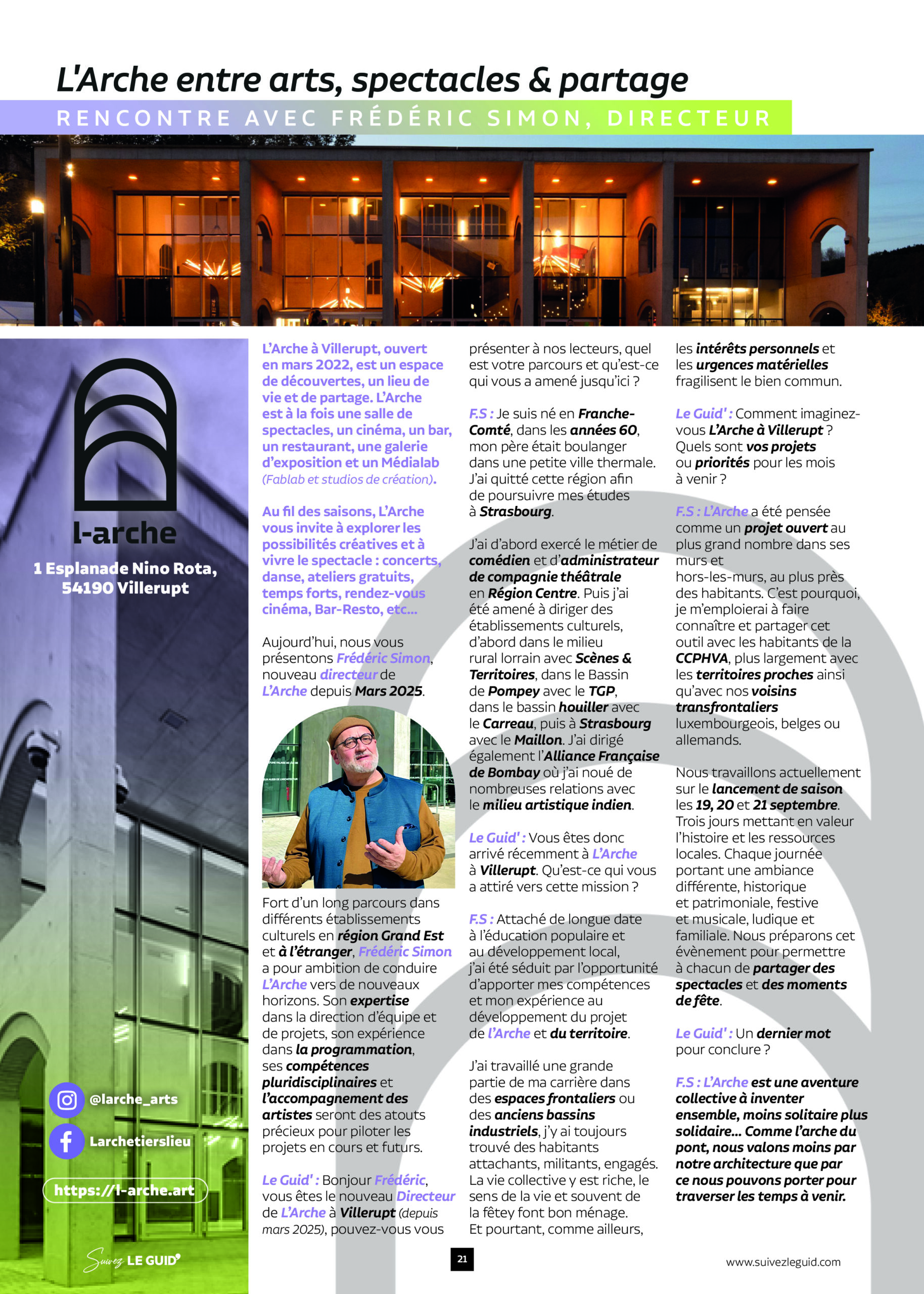 L'Arche entre arts, spectacles & partage

RENCONTRE AVEC FRÉDÉRIC SIMON, DIRECTEUR

l-arche

1 Esplanade Nino Rota, 54190 Villerupt

@larche_arts

Larchetierslieu

https://l-arche.art

Suivez LE GUID'

L'Arche à Villerupt, ouvert en mars 2022, est un espace de découvertes, un lieu de vie et de partage. L'Arche est à la fois une salle de spectacles, un cinéma, un bar, un restaurant, une galerie d'exposition et un Médialab (Fablab et studios de création).

Au fil des saisons, L'Arche vous invite à explorer les possibilités créatives et à vivre le spectacle : concerts, danse, ateliers gratuits, temps forts, rendez-vous cinéma, Bar-Resto, etc...

Aujourd'hui, nous vous présentons Frédéric Simon, nouveau directeur de L'Arche depuis Mars 2025.

Fort d'un long parcours dans différents établissements culturels en région Grand Est et à l'étranger, Frédéric Simon a pour ambition de conduire L'Arche vers de nouveaux horizons. Son expertise dans la direction d'équipe et de projets, son expérience dans la programmation, ses compétences pluridisciplinaires et l'accompagnement des artistes seront des atouts précieux pour piloter les projets en cours et futurs.

Le Guid' : Bonjour Frédéric, vous êtes le nouveau Directeur de L'Arche à Villerupt (depuis mars 2025), pouvez-vous vous présenter à nos lecteurs, quel est votre parcours et qu'est-ce qui vous a amené jusqu'ici ?

F.S : Je suis né en Franche-Comté, dans les années 60, mon père était boulanger dans une petite ville thermale. J'ai quitté cette région afin de poursuivre mes études à Strasbourg.

J'ai d'abord exercé le métier de comédien et d'administrateur de compagnie théâtrale en Région Centre. Puis j'ai été amené à diriger des établissements culturels, d'abord dans le milieu rural lorrain avec Scènes & Territoires, dans le Bassin de Pompey avec le TGP, dans le bassin houiller avec le Carreau, puis à Strasbourg avec le Maillon. J'ai dirigé également l'Alliance Française de Bombay où j'ai noué de nombreuses relations avec le milieu artistique indien.

Le Guid' : Vous êtes donc arrivé récemment à L'Arche à Villerupt. Qu'est-ce qui vous a attiré vers cette mission ?

F.S : Attaché de longue date à l'éducation populaire et au développement local, j'ai été séduit par l'opportunité d'apporter mes compétences et mon expérience au développement du projet de l'Arche et du territoire.

J'ai travaillé une grande partie de ma carrière dans des espaces frontaliers ou des anciens bassins industriels, j'y ai toujours trouvé des habitants attachants, militants, engagés. La vie collective y est riche, le sens de la vie et souvent de la fêtey font bon ménage. Et pourtant, comme ailleurs, les intérêts personnels et les urgences matérielles fragilisent le bien commun.

Le Guid' : Comment imaginez-vous L'Arche à Villerupt ? Quels sont vos projets ou priorités pour les mois à venir ?

F.S : L'Arche a été pensée comme un projet ouvert au plus grand nombre dans ses murs et hors-les-murs, au plus près des habitants. C'est pourquoi, je m'emploierai à faire connaître et partager cet outil avec les habitants de la CCPHVA, plus largement avec les territoires proches ainsi qu'avec nos voisins transfrontaliers luxembourgeois, belges ou allemands.

Nous travaillons actuellement sur le lancement de saison les 19, 20 et 21 septembre. Trois jours mettant en valeur l'histoire et les ressources locales. Chaque journée portant une ambiance différente, historique et patrimoniale, festive et musicale, ludique et familiale. Nous préparons cet évènement pour permettre à chacun de partager des spectacles et des moments de fête.

Le Guid' : Un dernier mot pour conclure ?

F.S : L'Arche est une aventure collective à inventer ensemble, moins solitaire plus solidaire... Comme l'arche du pont, nous valons moins par notre architecture que par ce nous pouvons porter pour traverser les temps à venir.

21

www.suivezleguid.com